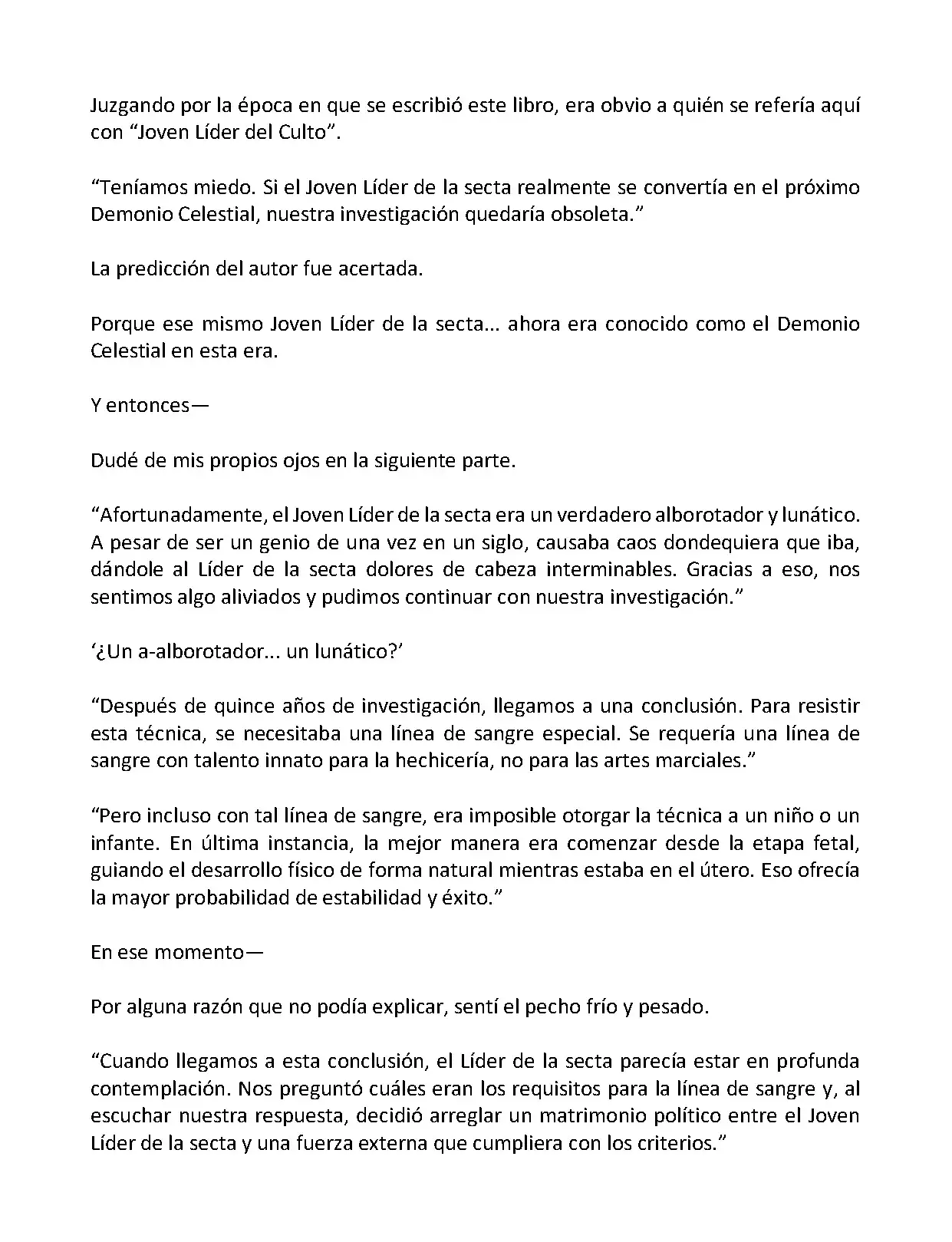 Juzgando por la época en que se escribió este libro, era obvio a quién se refería aquí con “Joven Líder del Culto”.

“Teníamos miedo. Si el Joven Líder de la secta realmente se convertía en el próximo Demonio Celestial, nuestra investigación quedaría obsoleta.”

La predicción del autor fue acertada.

Porque ese mismo Joven Líder de la secta... ahora era conocido como el Demonio Celestial en esta era.

Y entonces—

Dudé de mis propios ojos en la siguiente parte.

“Afortunadamente, el Joven Líder de la secta era un verdadero alborotador y lunático. A pesar de ser un genio de una vez en un siglo, causaba caos dondequiera que iba, dándole al Líder de la secta dolores de cabeza interminables. Gracias a eso, nos sentimos algo aliviados y pudimos continuar con nuestra investigación.”

‘¿Un a-alborotador... un lunático?’

“Después de quince años de investigación, llegamos a una conclusión. Para resistir esta técnica, se necesitaba una línea de sangre especial. Se requería una línea de sangre con talento innato para la hechicería, no para las artes marciales.”

“Pero incluso con tal línea de sangre, era imposible otorgar la técnica a un niño o un infante. En última instancia, la mejor manera era comenzar desde la etapa fetal, guiando el desarrollo físico de forma natural mientras estaba en el útero. Eso ofrecía la mayor probabilidad de estabilidad y éxito.”

En ese momento—

Por alguna razón que no podía explicar, sentí el pecho frío y pesado.

“Cuando llegamos a esta conclusión, el Líder de la secta parecía estar en profunda contemplación. Nos preguntó cuáles eran los requisitos para la línea de sangre y, al escuchar nuestra respuesta, decidió arreglar un matrimonio político entre el Joven Líder de la secta y una fuerza externa que cumpliera con los criterios.”